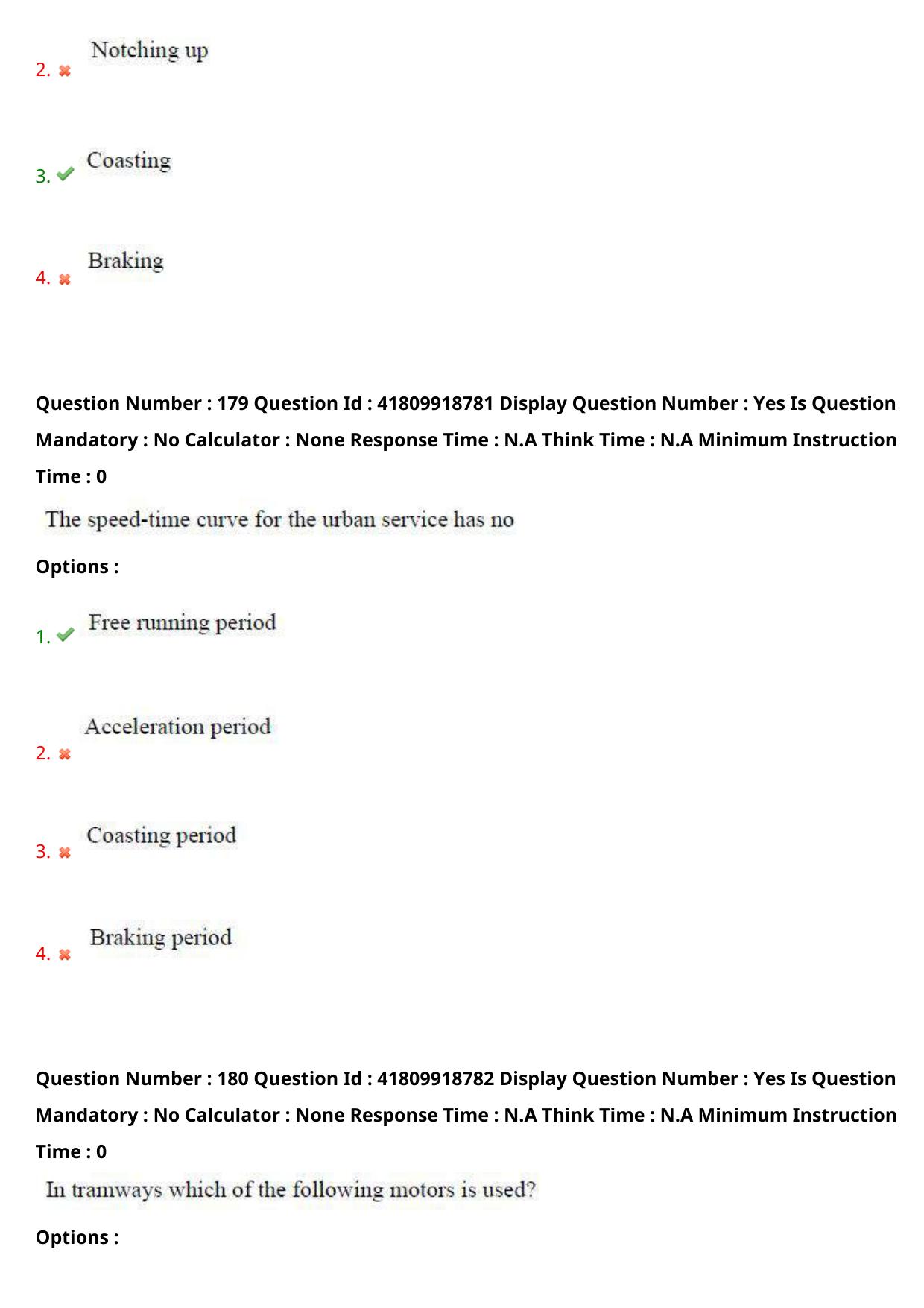 2. ✖ Notching up

3. ✔ Coasting

4. ✖ Braking

Question Number : 179 Question Id : 41809918781 Display Question Number : Yes Is Question Mandatory : No Calculator : None Response Time : N.A Think Time : N.A Minimum Instruction Time : 0

The speed-time curve for the urban service has no

Options :

1. ✔ Free running period

2. ✖ Acceleration period

3. ✖ Coasting period

4. ✖ Braking period

Question Number : 180 Question Id : 41809918782 Display Question Number : Yes Is Question Mandatory : No Calculator : None Response Time : N.A Think Time : N.A Minimum Instruction Time : 0

In tramways which of the following motors is used?

Options :